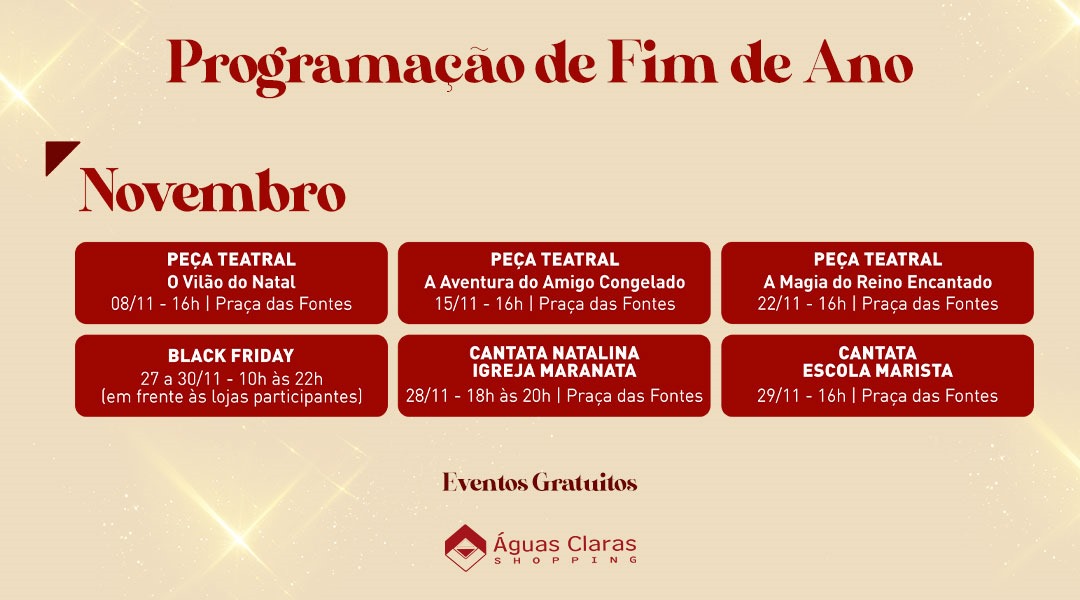 Programação de Fim de Ano

Novembro

PEÇA TEATRAL
O Vilão do Natal
08/11 - 16h | Praça das Fontes

PEÇA TEATRAL
A Aventura do Amigo Congelado
15/11 - 16h | Praça das Fontes

PEÇA TEATRAL
A Magia do Reino Encantado
22/11 - 16h | Praça das Fontes

BLACK FRIDAY
27 a 30/11 - 10h às 22h
(em frente às lojas participantes)

CANTATA NATALINA
IGREJA MARANATA
28/11 - 18h às 20h | Praça das Fontes

CANTATA
ESCOLA MARISTA
29/11 - 16h | Praça das Fontes

Eventos Gratuitos

Águas Claras
SHOPPING